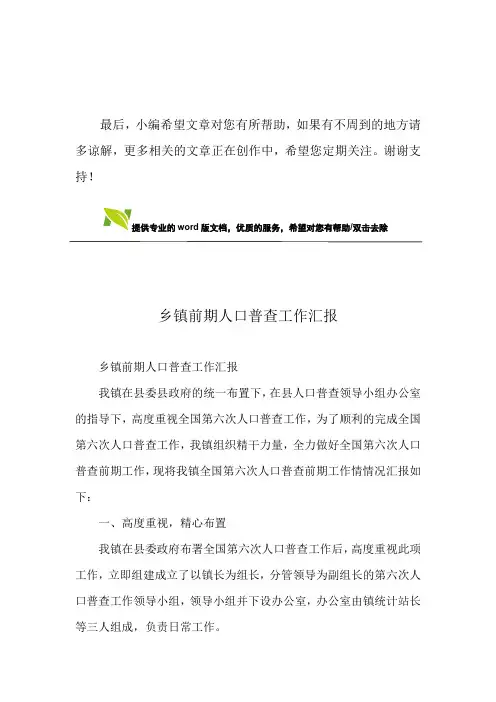 最后，小编希望文章对您有所帮助，如果有不周到的地方请多谅解，更多相关的文章正在创作中，希望您定期关注。谢谢支持！

提供专业的word版文档，优质的服务，希望对您有帮助/双击去除

乡镇前期人口普查工作汇报

乡镇前期人口普查工作汇报

我镇在县委县政府的统一布置下，在县人口普查领导小组办公室的指导下，高度重视全国第六次人口普查工作，为了顺利的完成全国第六次人口普查工作，我镇组织精干力量，全力做好全国第六次人口普查前期工作，现将我镇全国第六次人口普查前期工作情情况汇报如下：

一、高度重视，精心布置

我镇在县委政府布署全国第六次人口普查工作后，高度重视此项工作，立即组建成立了以镇长为组长，分管领导为副组长的第六次人口普查工作领导小组，领导小组并下设办公室，办公室由镇统计站长等三人组成，负责日常工作。